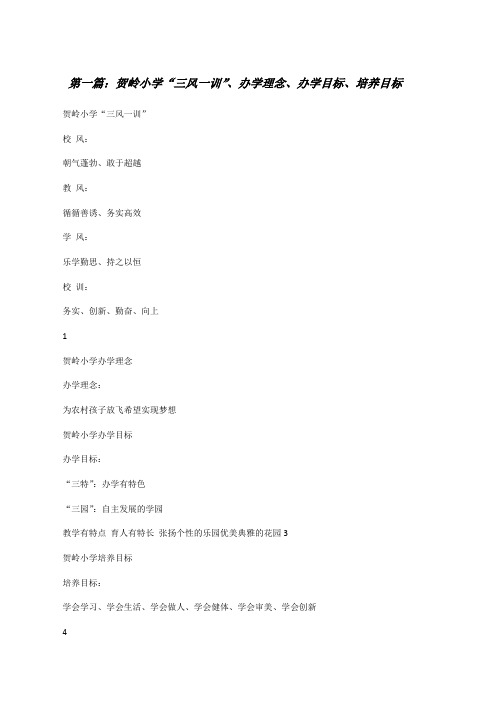 第一篇：贺岭小学“三风一训”、办学理念、办学目标、培养目标

贺岭小学“三风一训”

校 风：

朝气蓬勃、敢于超越

教 风：

循循善诱、务实高效

学 风：

乐学勤思、持之以恒

校 训：

务实、创新、勤奋、向上

1

贺岭小学办学理念

办学理念：

为农村孩子放飞希望实现梦想

贺岭小学办学目标

办学目标：

“三特”：办学有特色

“三园”：自主发展的学园

教学有特点 育人有特长 张扬个性的乐园优美典雅的花园 3

贺岭小学培养目标

培养目标：

学会学习、学会生活、学会做人、学会健体、学会审美、学会创新

4